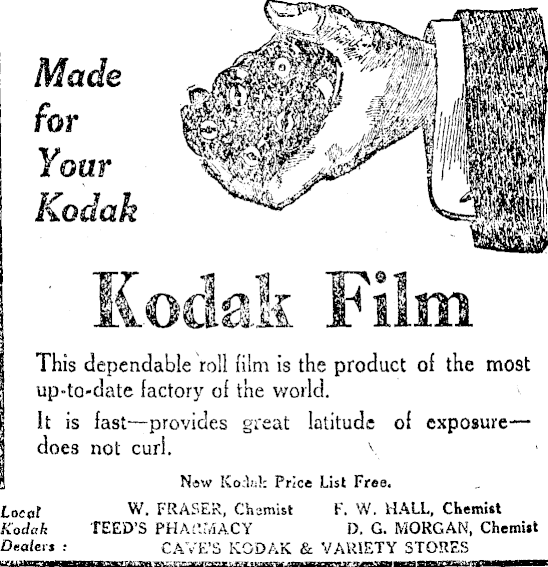 Made for Your Kodak

Kodak Film

This dependable roll film is the product of the most up-to-date factory of the world.

It is fast—provides great latitude of exposure—does not curl.

New Kodak Price List Free.

Local Kodak Dealers :

W. FRASER, Chemist F. W. HALL, Chemist
TEED'S PHARMACY D. G. MORGAN, Chemist
CAVE'S KODAK & VARIETY STORES